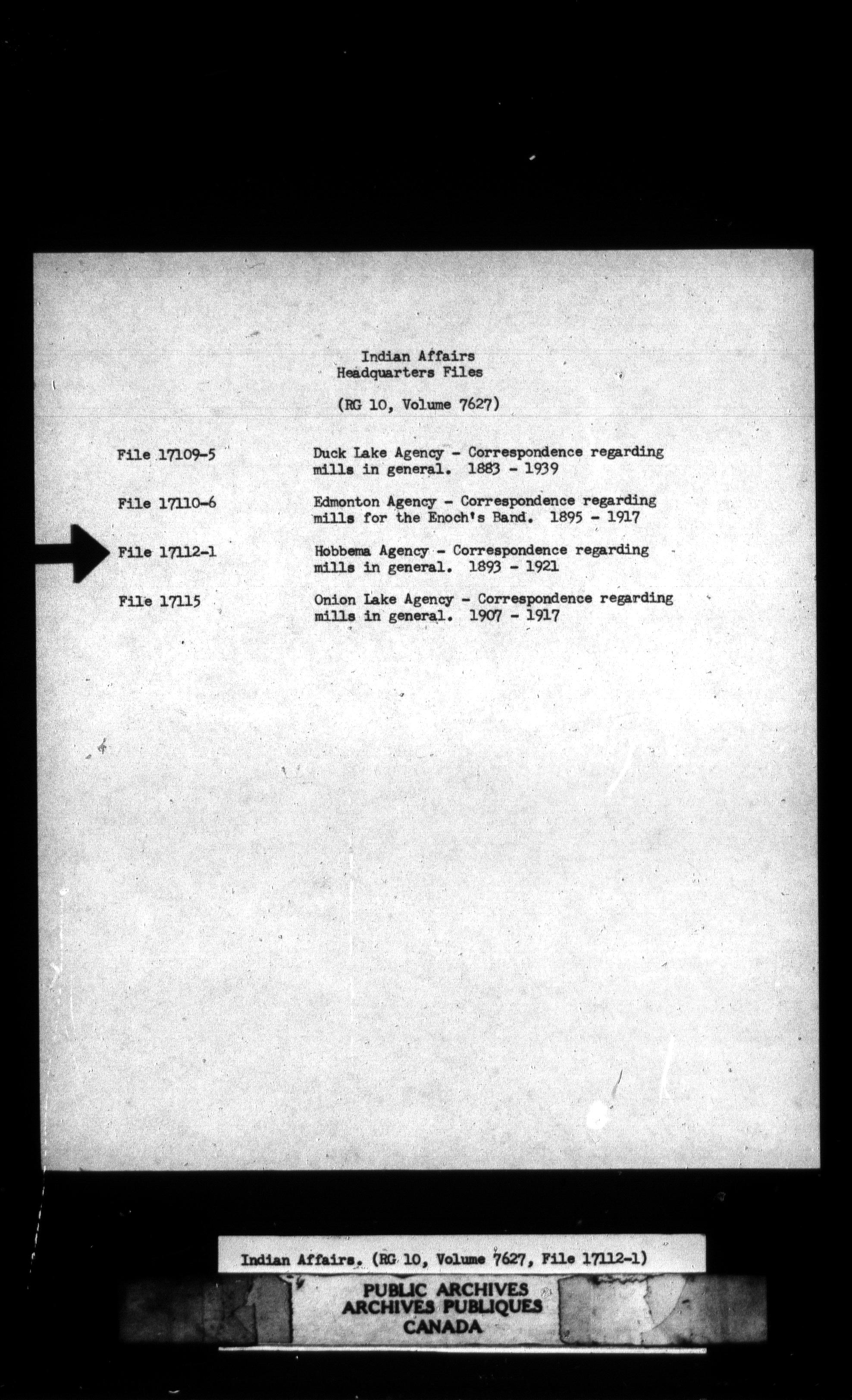 Indian Affairs
Headquarters Files

(RG 10, Volume 7627)

File 17109-5 Duck Lake Agency - Correspondence regarding mills in general. 1883 - 1939

File 17110-6 Edmonton Agency - Correspondence regarding mills for the Enoch's Band. 1895 - 1917

File 17112-1 Hobbema Agency - Correspondence regarding mills in general. 1893 - 1921

File 17115 Onion Lake Agency - Correspondence regarding mills in general. 1907 - 1917

Indian Affairs. (RG 10, Volume 7627, File 17112-1)

PUBLIC ARCHIVES
ARCHIVES PUBLIQUES
CANADA